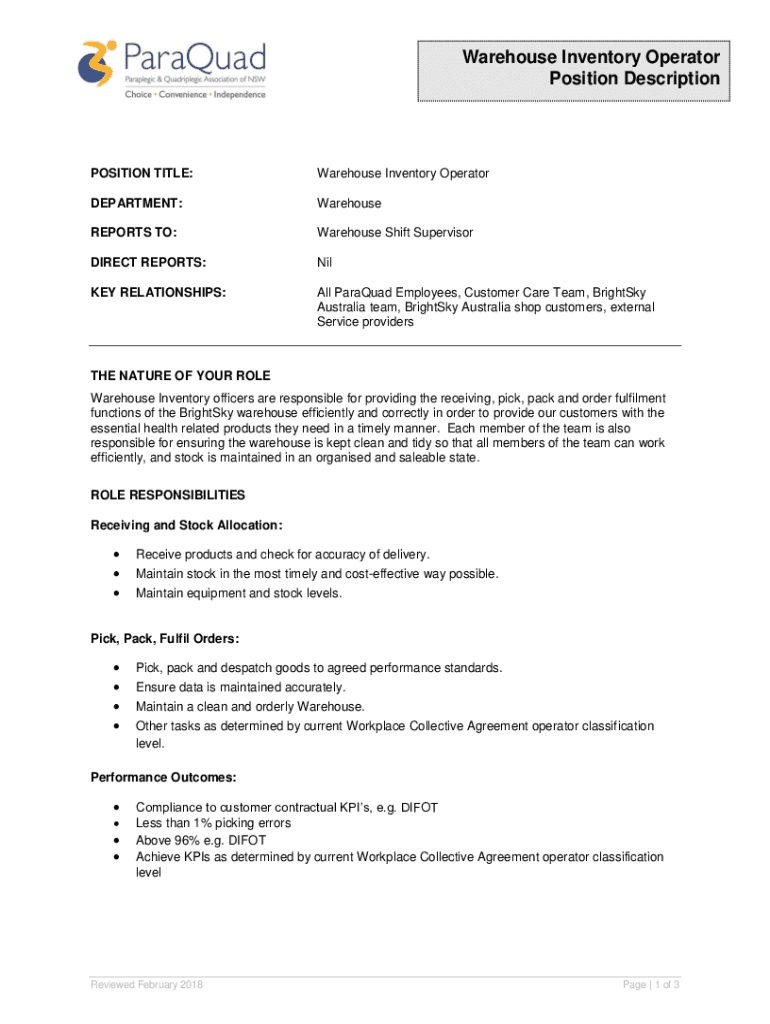 ParaQuad
Paraplegic & Quadriplegic Association of NSW
Choice • Convenience • Independence

Warehouse Inventory Operator
Position Description

| | |
|---|---|
| POSITION TITLE: | Warehouse Inventory Operator |
| DEPARTMENT: | Warehouse |
| REPORTS TO: | Warehouse Shift Supervisor |
| DIRECT REPORTS: | Nil |
| KEY RELATIONSHIPS: | All ParaQuad Employees, Customer Care Team, BrightSky Australia team, BrightSky Australia shop customers, external Service providers |

THE NATURE OF YOUR ROLE
Warehouse Inventory officers are responsible for providing the receiving, pick, pack and order fulfilment functions of the BrightSky warehouse efficiently and correctly in order to provide our customers with the essential health related products they need in a timely manner. Each member of the team is also responsible for ensuring the warehouse is kept clean and tidy so that all members of the team can work efficiently, and stock is maintained in an organised and saleable state.

ROLE RESPONSIBILITIES

Receiving and Stock Allocation:

• Receive products and check for accuracy of delivery.
• Maintain stock in the most timely and cost-effective way possible.
• Maintain equipment and stock levels.

Pick, Pack, Fulfil Orders:

• Pick, pack and despatch goods to agreed performance standards.
• Ensure data is maintained accurately.
• Maintain a clean and orderly Warehouse.
• Other tasks as determined by current Workplace Collective Agreement operator classification level.

Performance Outcomes:

• Compliance to customer contractual KPI's, e.g. DIFOT
• Less than 1% picking errors
• Above 96% e.g. DIFOT
• Achieve KPIs as determined by current Workplace Collective Agreement operator classification level

Reviewed February 2018

Page | 1 of 3